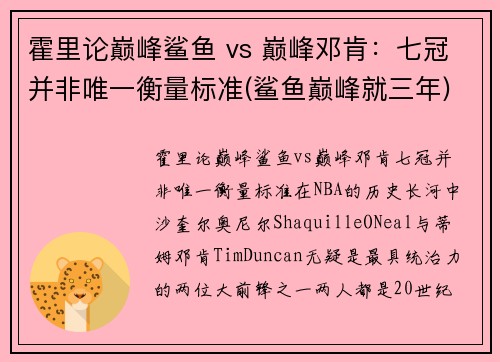 霍里论巅峰鲨鱼 vs 巅峰邓肯：七冠并非唯一衡量标准(鲨鱼巅峰就三年)

霍里论巅峰鲨鱼vs巅峰邓肯七冠并非唯一衡量标准在NBA的历史长河中沙奎尔奥尼尔ShaquilleONeal与蒂姆邓肯TimDuncan无疑是最具统治力的两位大前锋之一两人都是20世纪